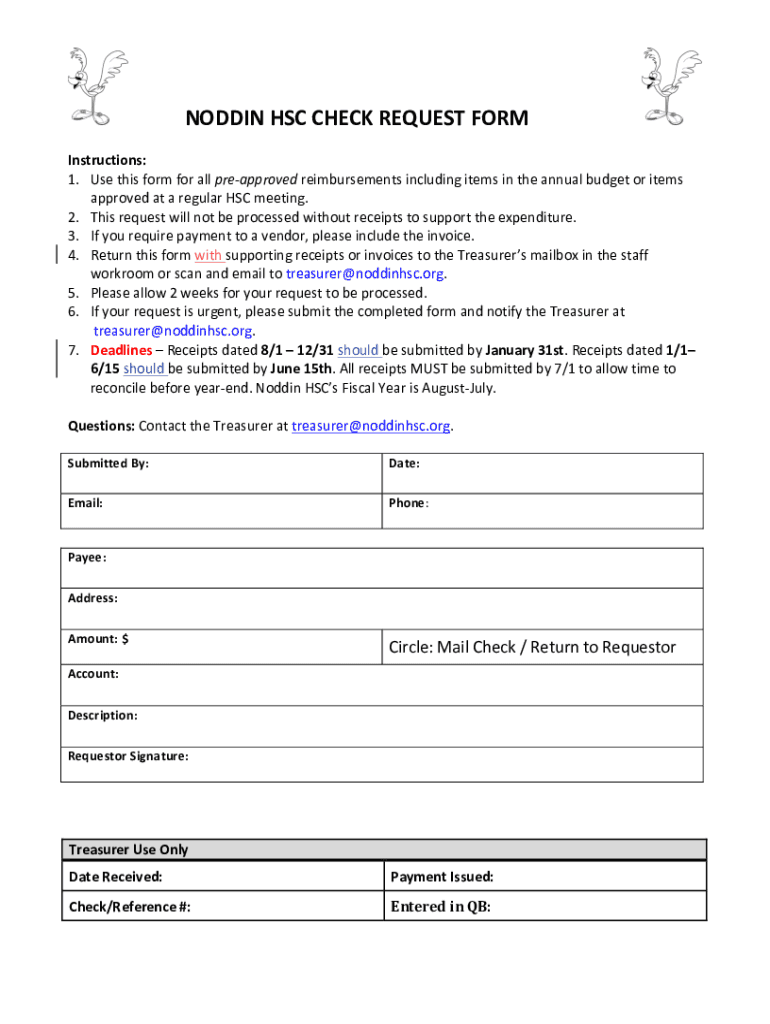 NODDIN HSC CHECK REQUEST FORM

Instructions:
1. Use this form for all pre-approved reimbursements including items in the annual budget or items approved at a regular HSC meeting.
2. This request will not be processed without receipts to support the expenditure.
3. If you require payment to a vendor, please include the invoice.
4. Return this form with supporting receipts or invoices to the Treasurer's mailbox in the staff workroom or scan and email to treasurer@noddinhsc.org.
5. Please allow 2 weeks for your request to be processed.
6. If your request is urgent, please submit the completed form and notify the Treasurer at treasurer@noddinhsc.org.
7. Deadlines – Receipts dated 8/1 – 12/31 should be submitted by January 31st. Receipts dated 1/1–6/15 should be submitted by June 15th. All receipts MUST be submitted by 7/1 to allow time to reconcile before year-end. Noddin HSC's Fiscal Year is August-July.

Questions: Contact the Treasurer at treasurer@noddinhsc.org.

| Submitted By: | Date: |
|---|---|
| Email: | Phone: |

| Payee: | |
|---|---|
| Address: | |
| Amount: $ | Circle: Mail Check / Return to Requestor |
| Account: | |
| Description: | |
| Requestor Signature: | |

| Treasurer Use Only | |
|---|---|
| Date Received: | Payment Issued: |
| Check/Reference #: | Entered in QB: |